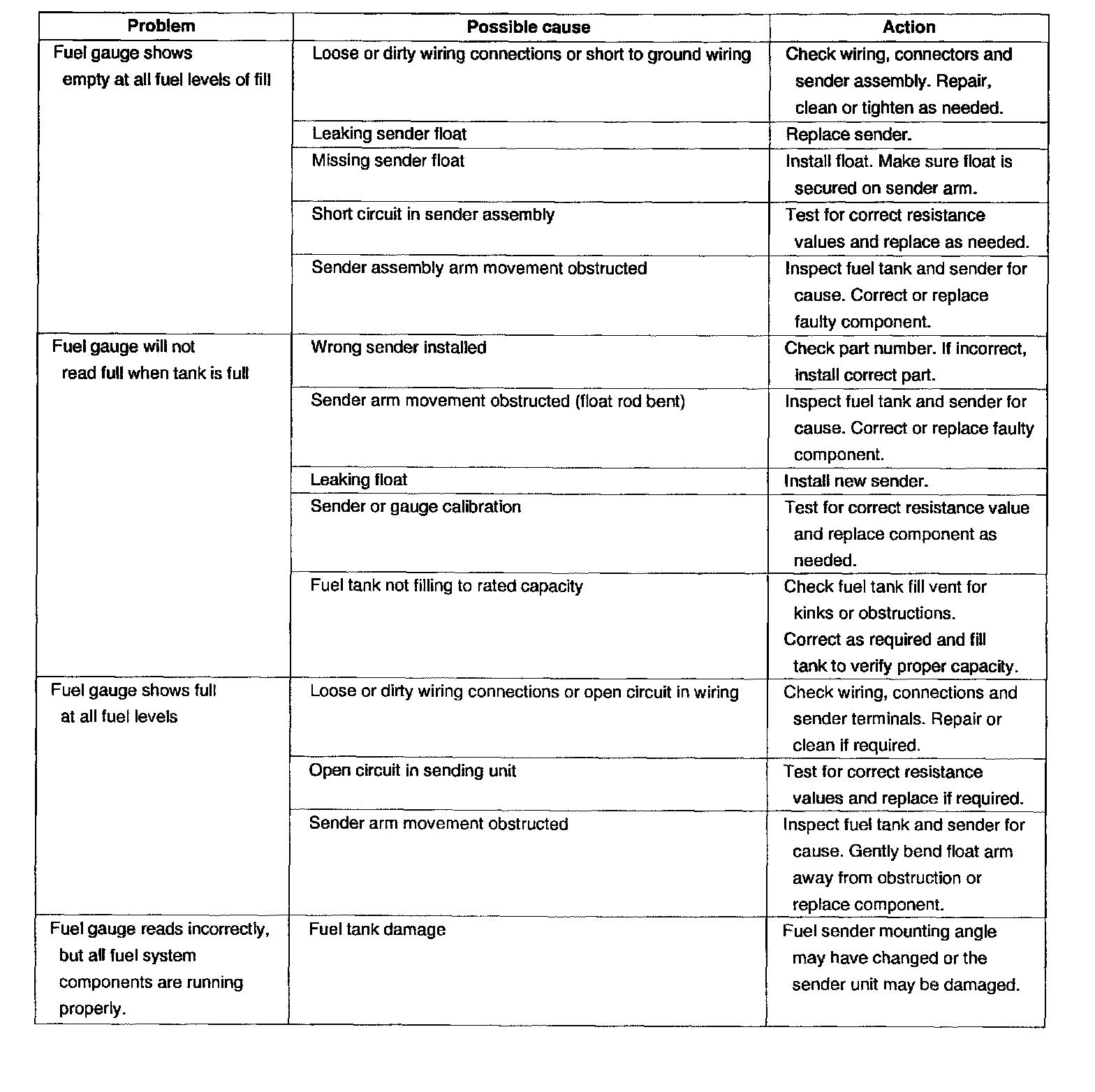 | Problem | Possible cause | Action |
|---|---|---|
| Fuel gauge shows empty at all fuel levels of fill | Loose or dirty wiring connections or short to ground wiring | Check wiring, connectors and sender assembly. Repair, clean or tighten as needed. |
| | Leaking sender float | Replace sender. |
| | Missing sender float | Install float. Make sure float is secured on sender arm. |
| | Short circuit in sender assembly | Test for correct resistance values and replace as needed. |
| | Sender assembly arm movement obstructed | Inspect fuel tank and sender for cause. Correct or replace faulty component. |
| Fuel gauge will not read full when tank is full | Wrong sender installed | Check part number. If incorrect, install correct part. |
| | Sender arm movement obstructed (float rod bent) | Inspect fuel tank and sender for cause. Correct or replace faulty component. |
| | Leaking float | Install new sender. |
| | Sender or gauge calibration | Test for correct resistance value and replace component as needed. |
| | Fuel tank not filling to rated capacity | Check fuel tank fill vent for kinks or obstructions. Correct as required and fill tank to verify proper capacity. |
| Fuel gauge shows full at all fuel levels | Loose or dirty wiring connections or open circuit in wiring | Check wiring, connections and sender terminals. Repair or clean if required. |
| | Open circuit in sending unit | Test for correct resistance values and replace if required. |
| | Sender arm movement obstructed | Inspect fuel tank and sender for cause. Gently bend float arm away from obstruction or replace component. |
| Fuel gauge reads incorrectly, but all fuel system components are running properly. | Fuel tank damage | Fuel sender mounting angle may have changed or the sender unit may be damaged. |